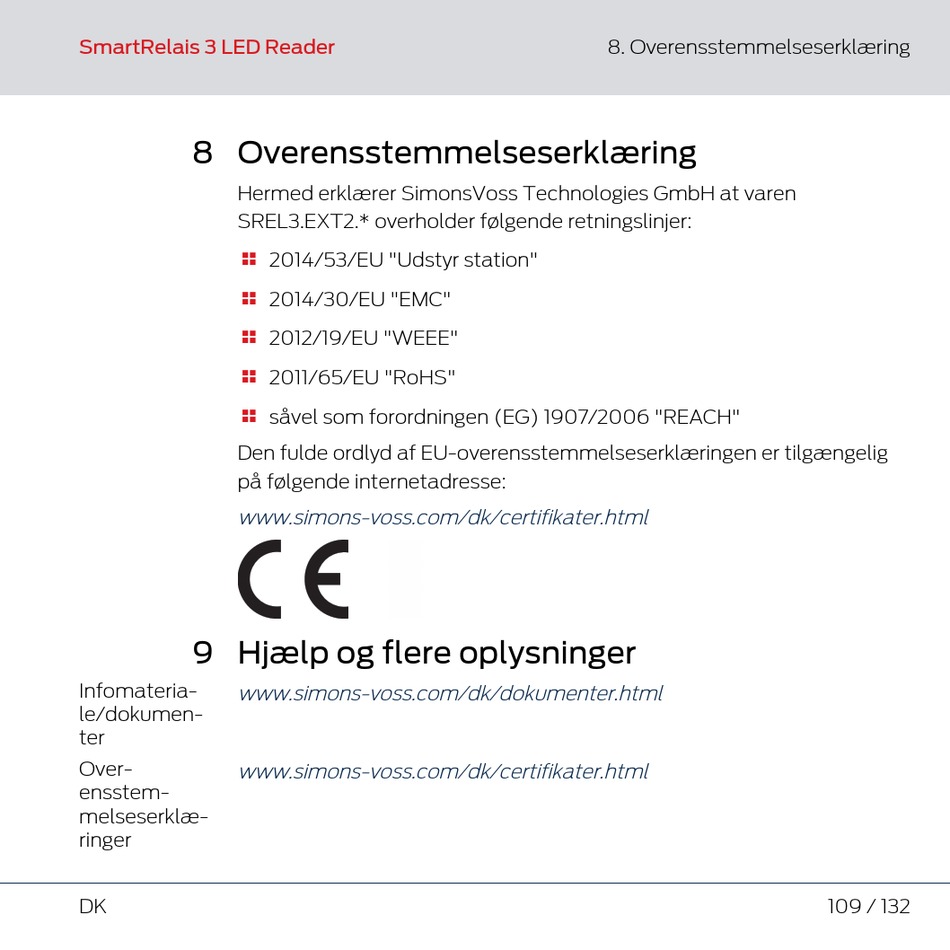 SmartRelais 3 LED Reader

8. Overensstemmelseserklæring

8 Overensstemmelseserklæring

Hermed erklærer SimonsVoss Technologies GmbH at varen SREL3.EXT2.* overholder følgende retningslinjer:

2014/53/EU "Udstyr station"

2014/30/EU "EMC"

2012/19/EU "WEEE"

2011/65/EU "RoHS"

såvel som forordningen (EG) 1907/2006 "REACH"

Den fulde ordlyd af EU-overensstemmelseserklæringen er tilgængelig på følgende internetadresse:

www.simons-voss.com/dk/certifikater.html

CE

9 Hjælp og flere oplysninger

Infomateriale/dokumenter

www.simons-voss.com/dk/dokumenter.html

Overensstemmelseserklæringer

www.simons-voss.com/dk/certifikater.html

DK

109 / 132